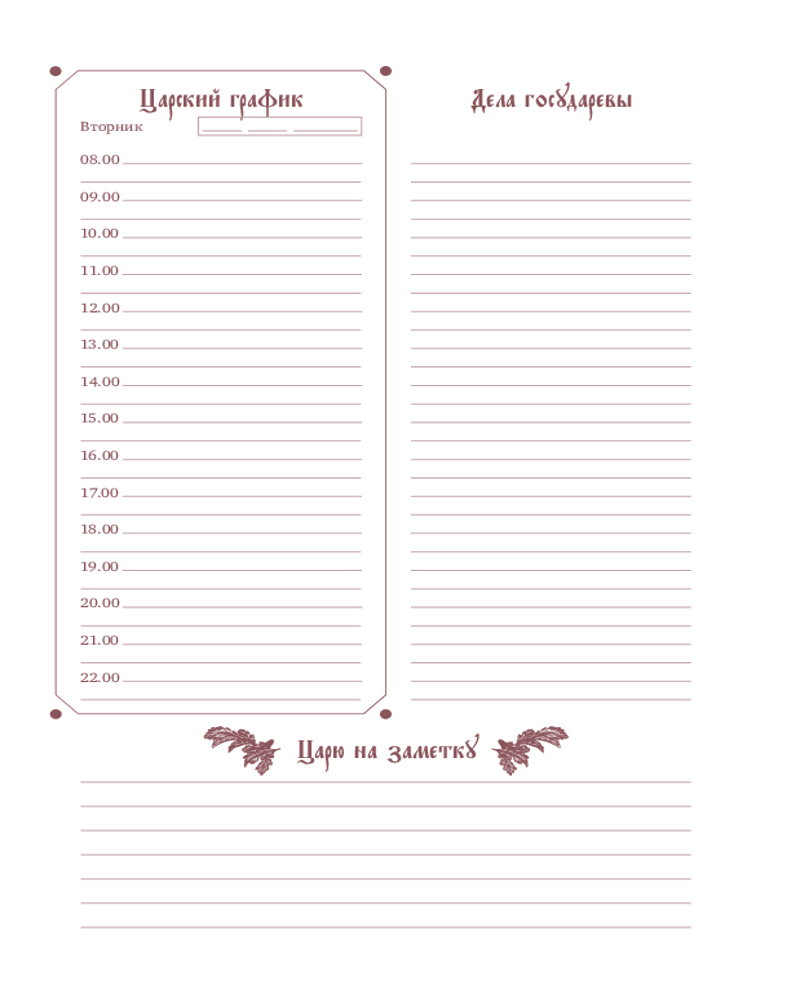 Царский график

Вторник

08.00

09.00

10.00

11.00

12.00

13.00

14.00

15.00

16.00

17.00

18.00

19.00

20.00

21.00

22.00

Дела государевы

Царю на заметку